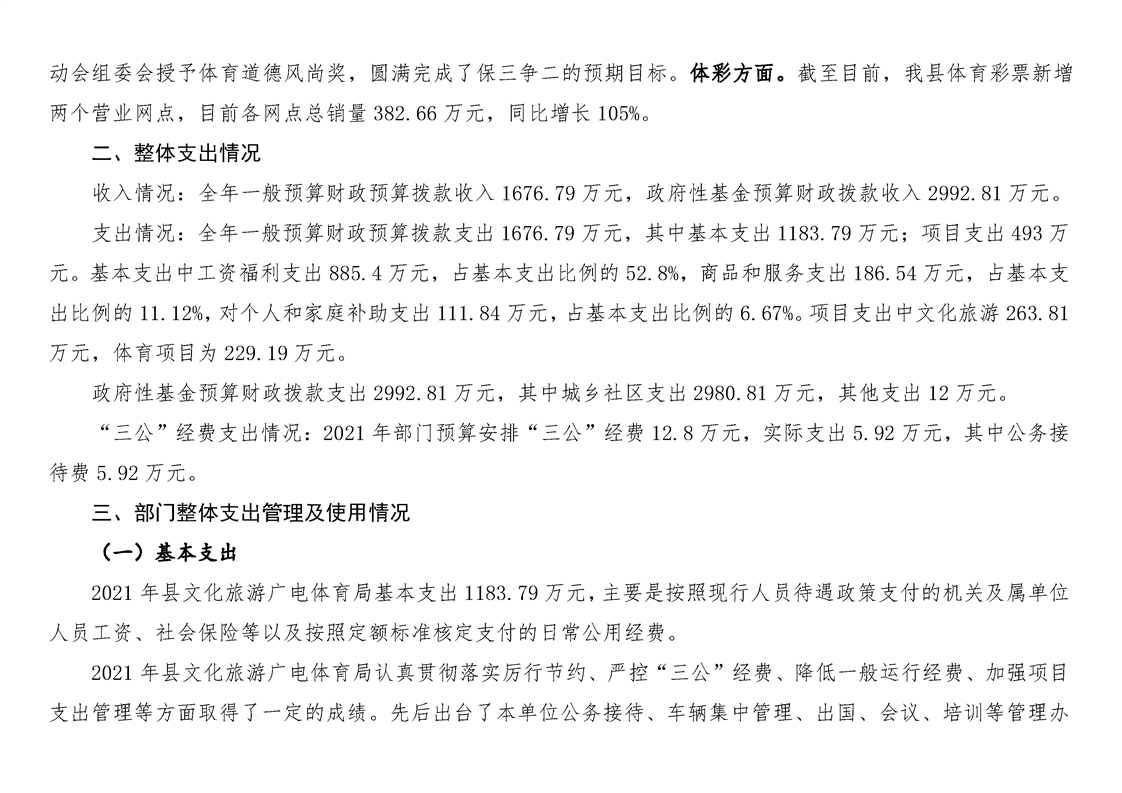 动会组委会授予体育道德风尚奖，圆满完成了保三争二的预期目标。体彩方面。截至目前，我县体育彩票新增两个营业网点，目前各网点总销量 382.66 万元，同比增长 105%。

二、整体支出情况

收入情况：全年一般预算财政预算拨款收入 1676.79 万元，政府性基金预算财政拨款收入 2992.81 万元。

支出情况：全年一般预算财政预算拨款支出 1676.79 万元，其中基本支出 1183.79 万元；项目支出 493 万元。基本支出中工资福利支出 885.4 万元，占基本支出比例的 52.8%，商品和服务支出 186.54 万元，占基本支出比例的 11.12%，对个人和家庭补助支出 111.84 万元，占基本支出比例的 6.67%。项目支出中文化旅游 263.81 万元，体育项目为 229.19 万元。

政府性基金预算财政拨款支出 2992.81 万元，其中城乡社区支出 2980.81 万元，其他支出 12 万元。

“三公”经费支出情况：2021 年部门预算安排“三公”经费 12.8 万元，实际支出 5.92 万元，其中公务接待费 5.92 万元。

三、部门整体支出管理及使用情况

（一）基本支出

2021 年县文化旅游广电体育局基本支出 1183.79 万元，主要是按照现行人员待遇政策支付的机关及属单位人员工资、社会保险等以及按照定额标准核定支付的日常公用经费。

2021 年县文化旅游广电体育局认真贯彻落实厉行节约、严控“三公”经费、降低一般运行经费、加强项目支出管理等方面取得了一定的成绩。先后出台了本单位公务接待、车辆集中管理、出国、会议、培训等管理办